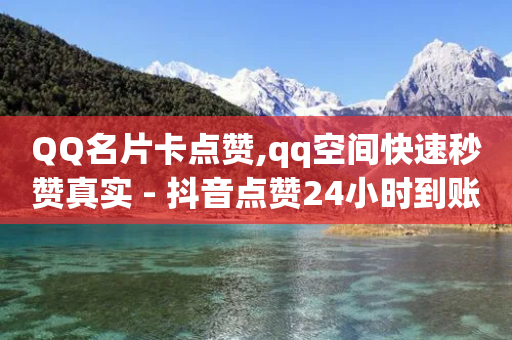 QQ名片卡点赞,qq空间快速秒赞真实 - 抖音点赞24小时到账